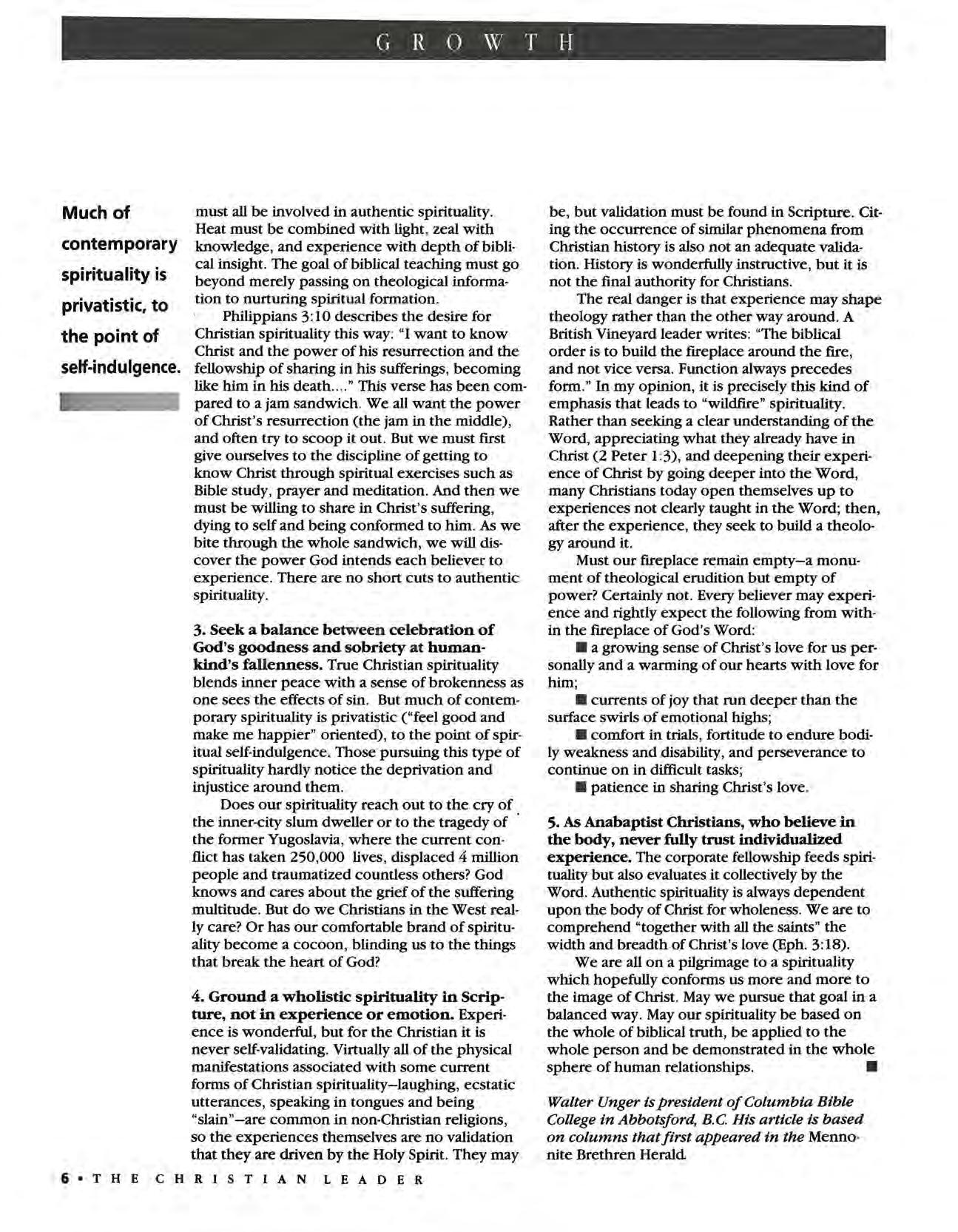 GROWTH

Much of contemporary spirituality is privatistic, to the point of self-indulgence.

must all be involved in authentic spirituality. Heat must be combined with light, zeal with knowledge, and experience with depth of biblical insight. The goal of biblical teaching must go beyond merely passing on theological information to nurturing spiritual formation.

Philippians 3:10 describes the desire for Christian spirituality this way: "I want to know Christ and the power of his resurrection and the fellowship of sharing in his sufferings, becoming like him in his death...." This verse has been compared to a jam sandwich. We all want the power of Christ's resurrection (the jam in the middle), and often try to scoop it out. But we must first give ourselves to the discipline of getting to know Christ through spiritual exercises such as Bible study, prayer and meditation. And then we must be willing to share in Christ's suffering, dying to self and being conformed to him. As we bite through the whole sandwich, we will discover the power God intends each believer to experience. There are no short cuts to authentic spirituality.

3. Seek a balance between celebration of God's goodness and sobriety at humankind's fallenness. True Christian spirituality blends inner peace with a sense of brokenness as one sees the effects of sin. But much of contemporary spirituality is privatistic ("feel good and make me happier" oriented), to the point of spiritual self-indulgence. Those pursuing this type of spirituality hardly notice the deprivation and injustice around them.

Does our spirituality reach out to the cry of the inner-city slum dweller or to the tragedy of the former Yugoslavia, where the current conflict has taken 250,000 lives, displaced 4 million people and traumatized countless others? God knows and cares about the grief of the suffering multitude. But do we Christians in the West really care? Or has our comfortable brand of spirituality become a cocoon, blinding us to the things that break the heart of God?

4. Ground a wholistic spirituality in Scripture, not in experience or emotion. Experience is wonderful, but for the Christian it is never self-validating. Virtually all of the physical manifestations associated with some current forms of Christian spirituality—laughing, ecstatic utterances, speaking in tongues and being "slain"—are common in non-Christian religions, so the experiences themselves are no validation that they are driven by the Holy Spirit. They may be, but validation must be found in Scripture. Citing the occurrence of similar phenomena from Christian history is also not an adequate validation. History is wonderfully instructive, but it is not the final authority for Christians.

The real danger is that experience may shape theology rather than the other way around. A British Vineyard leader writes: "The biblical order is to build the fireplace around the fire, and not vice versa. Function always precedes form." In my opinion, it is precisely this kind of emphasis that leads to "wildfire" spirituality. Rather than seeking a clear understanding of the Word, appreciating what they already have in Christ (2 Peter 1:3), and deepening their experience of Christ by going deeper into the Word, many Christians today open themselves up to experiences not clearly taught in the Word; then, after the experience, they seek to build a theology around it.

Must our fireplace remain empty—a monument of theological erudition but empty of power? Certainly not. Every believer may experience and rightly expect the following from within the fireplace of God's Word:

■ a growing sense of Christ's love for us personally and a warming of our hearts with love for him;

■ currents of joy that run deeper than the surface swirls of emotional highs;

■ comfort in trials, fortitude to endure bodily weakness and disability, and perseverance to continue on in difficult tasks;

■ patience in sharing Christ's love.

5. As Anabaptist Christians, who believe in the body, never fully trust individualized experience. The corporate fellowship feeds spirituality but also evaluates it collectively by the Word. Authentic spirituality is always dependent upon the body of Christ for wholeness. We are to comprehend "together with all the saints" the width and breadth of Christ's love (Eph. 3:18).

We are all on a pilgrimage to a spirituality which hopefully conforms us more and more to the image of Christ. May we pursue that goal in a balanced way. May our spirituality be based on the whole of biblical truth, be applied to the whole person and be demonstrated in the whole sphere of human relationships. ■

Walter Unger is president of Columbia Bible College in Abbotsford, B.C. His article is based on columns that first appeared in the Mennonite Brethren Herald.

6 • THE CHRISTIAN LEADER